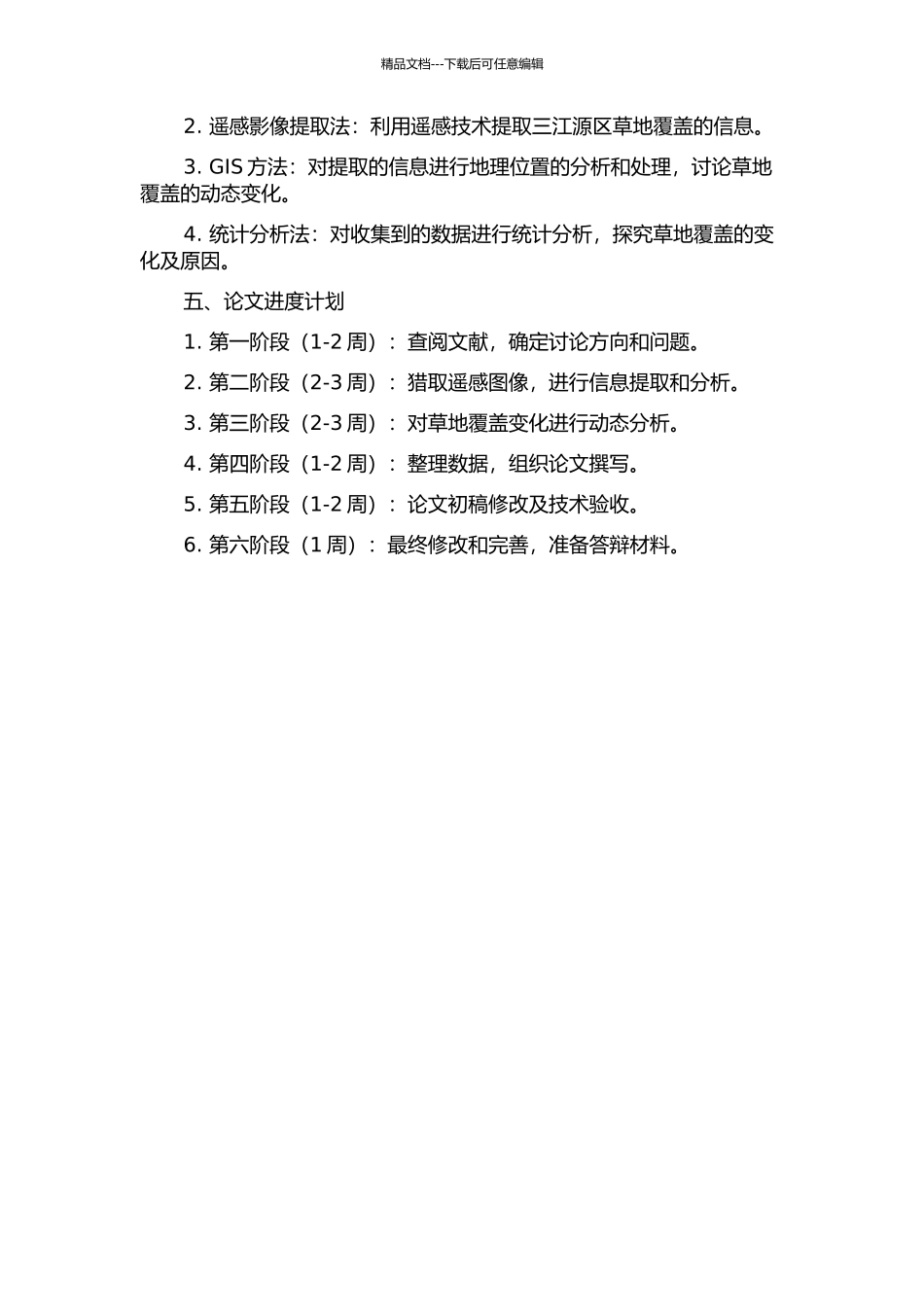 精品文档---下载后可任意编辑

2. 遥感影像提取法：利用遥感技术提取三江源区草地覆盖的信息。

3. GIS 方法：对提取的信息进行地理位置的分析和处理，讨论草地覆盖的动态变化。

4. 统计分析法：对收集到的数据进行统计分析，探究草地覆盖的变化及原因。

五、论文进度计划

1. 第一阶段（1-2 周）：查阅文献，确定讨论方向和问题。

2. 第二阶段（2-3 周）：猎取遥感图像，进行信息提取和分析。

3. 第三阶段（2-3 周）：对草地覆盖变化进行动态分析。

4. 第四阶段（1-2 周）：整理数据，组织论文撰写。

5. 第五阶段（1-2 周）：论文初稿修改及技术验收。

6. 第六阶段（1 周）：最终修改和完善，准备答辩材料。